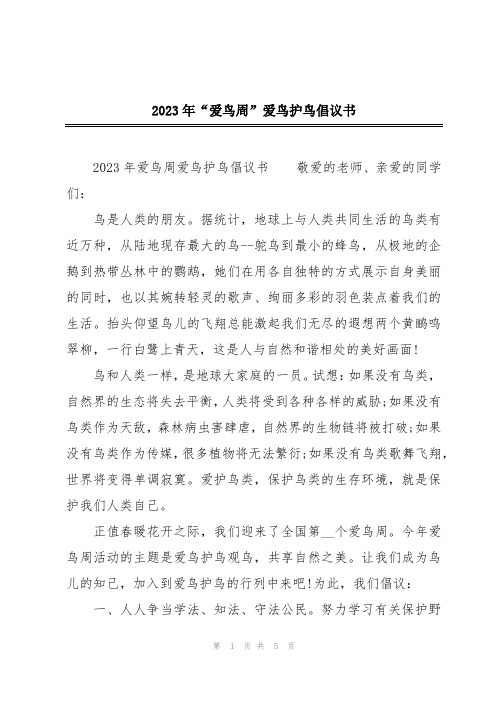 2023年“爱鸟周”爱鸟护鸟倡议书

2023年爱鸟周爱鸟护鸟倡议书　　敬爱的老师、亲爱的同学们：

鸟是人类的朋友。据统计，地球上与人类共同生活的鸟类有近万种，从陆地现存最大的鸟--鸵鸟到最小的蜂鸟，从极地的企鹅到热带丛林中的鹦鹉，她们在用各自独特的方式展示自身美丽的同时，也以其婉转轻灵的歌声、绚丽多彩的羽色装点着我们的生活。抬头仰望鸟儿的飞翔总能激起我们无尽的遐想两个黄鹂鸣翠柳，一行白鹭上青天，这是人与自然和谐相处的美好画面!

鸟和人类一样，是地球大家庭的一员。试想：如果没有鸟类，自然界的生态将失去平衡，人类将受到各种各样的威胁;如果没有鸟类作为天敌，森林病虫害肆虐，自然界的生物链将被打破;如果没有鸟类作为传媒，很多植物将无法繁衍;如果没有鸟类歌舞飞翔，世界将变得单调寂寞。爱护鸟类，保护鸟类的生存环境，就是保护我们人类自己。

正值春暖花开之际，我们迎来了全国第__个爱鸟周。今年爱鸟周活动的主题是爱鸟护鸟观鸟，共享自然之美。让我们成为鸟儿的知己，加入到爱鸟护鸟的行列中来吧!为此，我们倡议：

一、人人争当学法、知法、守法公民。努力学习有关保护野

第 1 页 共 5 页